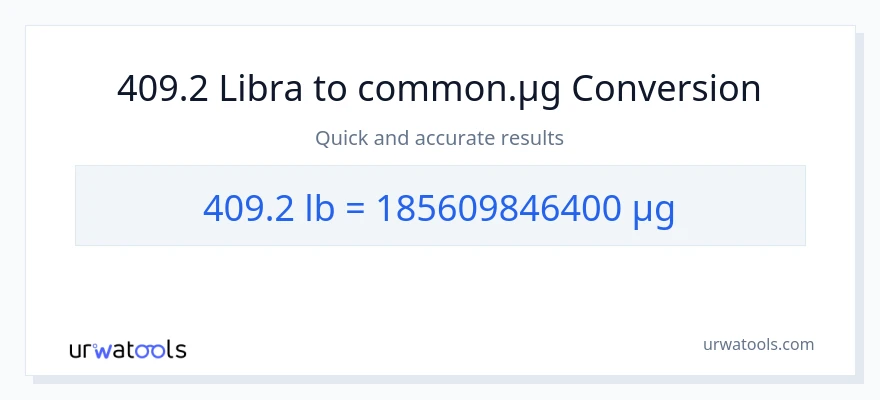 409.2 Libra to common.µg Conversion

Quick and accurate results

409.2 lb = 185609846400 µg

urwatools

urwatools.com